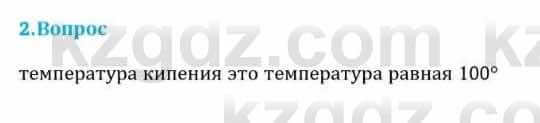 2.Вопрос

kzgdz.com kz

температура кипения это температура равная 100°

kzgdz.co